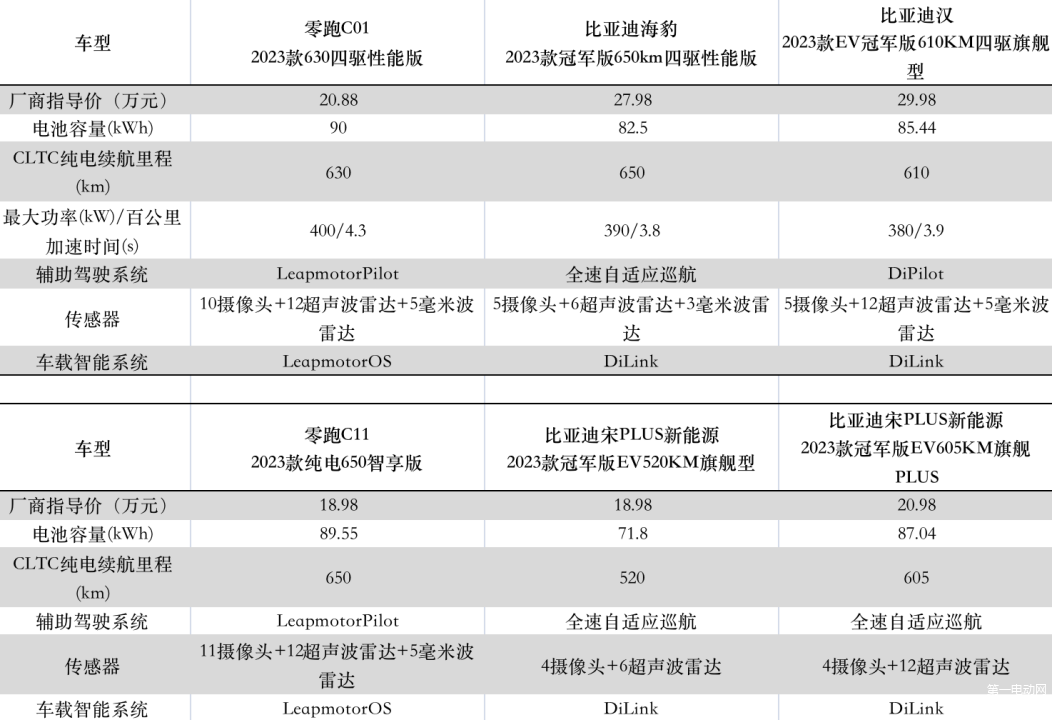 | 车型 | 零跑C01 2023款630四驱性能版 | 比亚迪海豹 2023款冠军版650km四驱性能版 | 比亚迪汉 2023款EV冠军版610KM四驱旗舰型 |
|---|---|---|---|
| 厂商指导价（万元） | 20.88 | 27.98 | 29.98 |
| 电池容量(kWh) | 90 | 82.5 | 85.44 |
| CLTC纯电续航里程(km) | 630 | 650 | 610 |
| 最大功率(kW)/百公里加速时间(s) | 400/4.3 | 390/3.8 | 380/3.9 |
| 辅助驾驶系统 | LeapmotorPilot | 全速自适应巡航 | DiPilot |
| 传感器 | 10摄像头+12超声波雷达+5毫米波雷达 | 5摄像头+6超声波雷达+3毫米波雷达 | 5摄像头+12超声波雷达+5毫米波雷达 |
| 车载智能系统 | LeapmotorOS | DiLink | DiLink |

| 车型 | 零跑C11 2023款纯电650智享版 | 比亚迪宋PLUS新能源 2023款冠军版EV520KM旗舰型 | 比亚迪宋PLUS新能源 2023款冠军版EV605KM旗舰PLUS |
|---|---|---|---|
| 厂商指导价（万元） | 18.98 | 18.98 | 20.98 |
| 电池容量(kWh) | 89.55 | 71.8 | 87.04 |
| CLTC纯电续航里程(km) | 650 | 520 | 605 |
| 辅助驾驶系统 | LeapmotorPilot | 全速自适应巡航 | 全速自适应巡航 |
| 传感器 | 11摄像头+12超声波雷达+5毫米波雷达 | 4摄像头+6超声波雷达 | 4摄像头+12超声波雷达 |
| 车载智能系统 | LeapmotorOS | DiLink | DiLink |

第一电动网